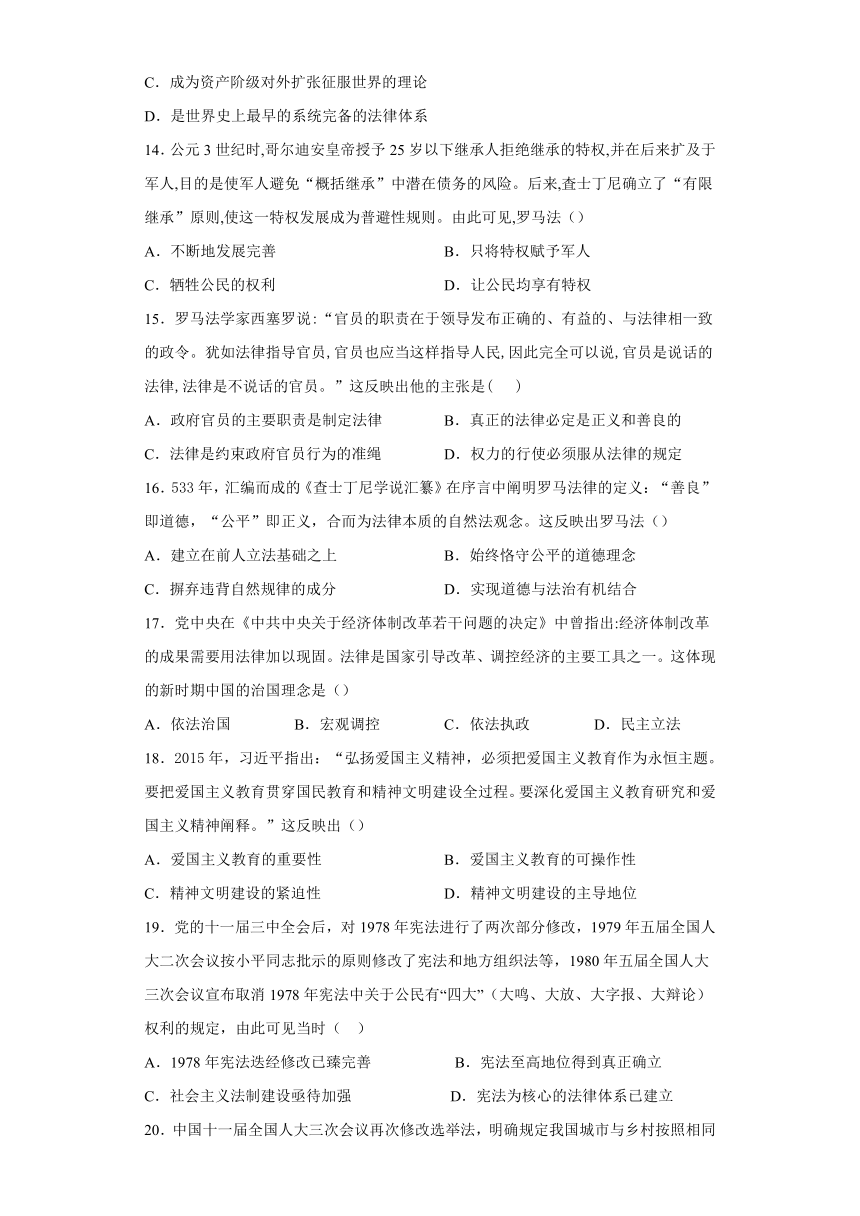 C．成为资产阶级对外扩张征服世界的理论

D．是世界史上最早的系统完备的法律体系

14．公元 3 世纪时,哥尔迪安皇帝授予 25 岁以下继承人拒绝继承的特权,并在后来扩及于军人,目的是使军人避免“概括继承”中潜在债务的风险。后来,查士丁尼确立了“有限继承”原则,使这一特权发展成为普遍性规则。由此可见,罗马法（）

A．不断地发展完善　　B．只将特权赋予军人

C．牺牲公民的权利　　D．让公民均享有特权

15．罗马法学家西塞罗说:“官员的职责在于领导发布正确的、有益的、与法律相一致的政令。犹如法律指导官员,官员也应当这样指导人民,因此完全可以说,官员是说话的法律,法律是不说话的官员。”这反映出他的主张是(　　)

A．政府官员的主要职责是制定法律　　B．真正的法律必定是正义和善良的

C．法律是约束政府官员行为的准绳　　D．权力的行使必须服从法律的规定

16．533 年，汇编而成的《查士丁尼学说汇纂》在序言中阐明罗马法律的定义：“善良”即道德，“公平”即正义，合而为法律本质的自然法观念。这反映出罗马法（）

A．建立在前人立法基础之上　　B．始终恪守公平的道德理念

C．摒弃违背自然规律的成分　　D．实现道德与法治有机结合

17．党中央在《中共中央关于经济体制改革若干问题的决定》中曾指出:经济体制改革的成果需要用法律加以巩固。法律是国家引导改革、调控经济的主要工具之一。这体现的新时期中国的治国理念是（）

A．依法治国　　B．宏观调控　　C．依法执政　　D．民主立法

18．2015 年，习近平指出：“弘扬爱国主义精神，必须把爱国主义教育作为永恒主题。要把爱国主义教育贯穿国民教育和精神文明建设全过程。要深化爱国主义教育研究和爱国主义精神阐释。”这反映出（）

A．爱国主义教育的重要性　　B．爱国主义教育的可操作性

C．精神文明建设的紧迫性　　D．精神文明建设的主导地位

19．党的十一届三中全会后，对 1978 年宪法进行了两次部分修改，1979 年五届全国人大二次会议按小平同志批示的原则修改了宪法和地方组织法等，1980 年五届全国人大三次会议宣布取消 1978 年宪法中关于公民有“四大”（大鸣、大放、大字报、大辩论）权利的规定，由此可见当时（　）

A．1978 年宪法迭经修改已臻完善　　B．宪法至高地位得到真正确立

C．社会主义法制建设亟待加强　　D．宪法为核心的法律体系已建立

20．中国十一届全国人大三次会议再次修改选举法，明确规定我国城市与乡村按照相同